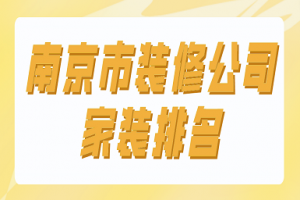 南京市装修公司
家装排名